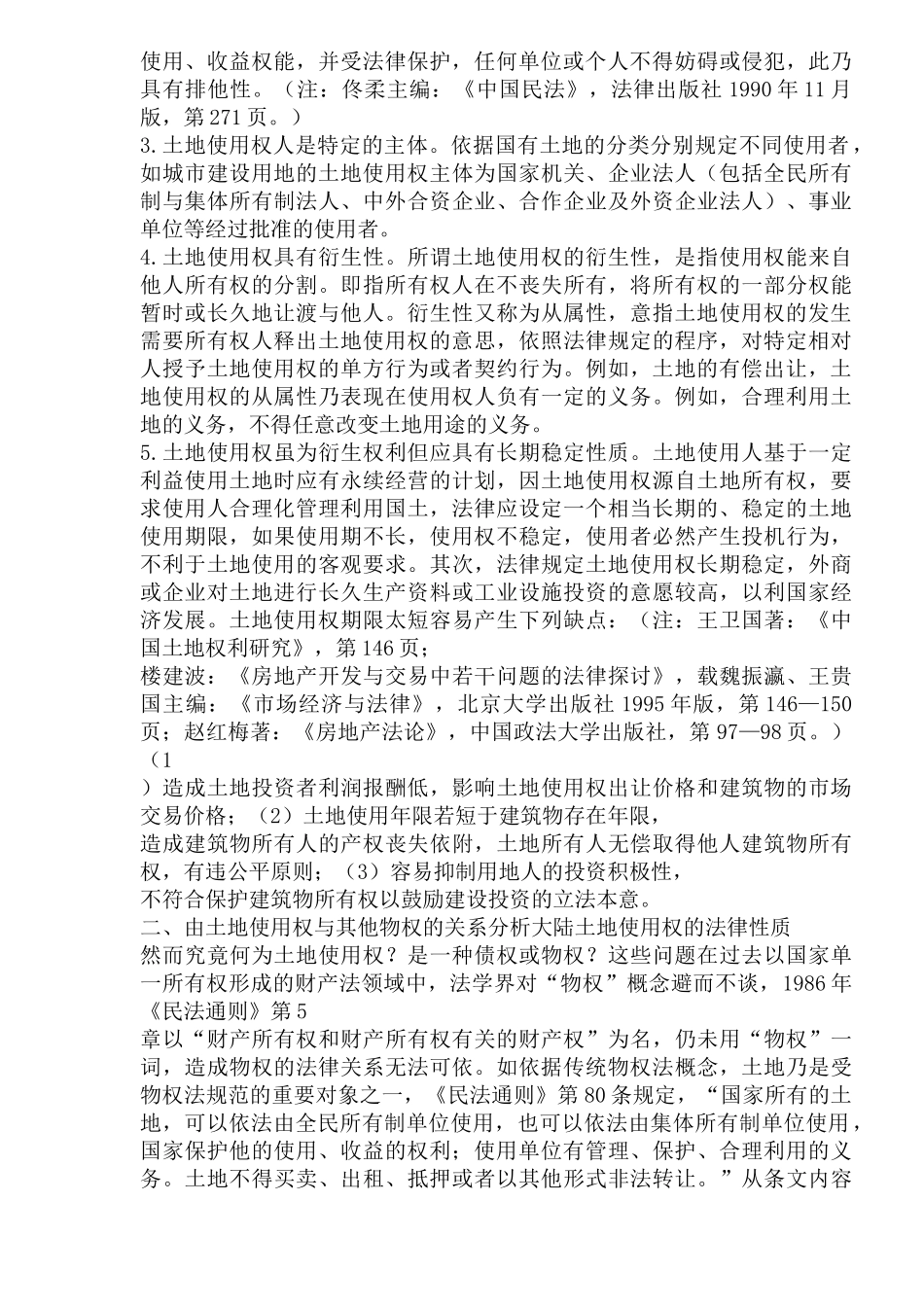 使用、收益权能，并受法律保护，任何单位或个人不得妨碍或侵犯，此乃具有排他性。（注：佟柔主编：《中国民法》，法律出版社 1990 年 11 月版，第 271 页。）

3.土地使用权人是特定的主体。依据国有土地的分类分别规定不同使用者，如城市建设用地的土地使用权主体为国家机关、企业法人（包括全民所有制与集体所有制法人、中外合资企业、合作企业及外资企业法人）、事业单位等经过批准的使用者。

4.土地使用权具有衍生性。所谓土地使用权的衍生性，是指使用权能来自他人所有权的分割。即指所有权人在不丧失所有，将所有权的一部分权能暂时或长久地让渡与他人。衍生性又称为从属性，意指土地使用权的发生需要所有权人释出土地使用权的意思，依照法律规定的程序，对特定相对人授予土地使用权的单方行为或者契约行为。例如，土地的有偿出让，土地使用权的从属性乃表现在使用权人负有一定的义务。例如，合理利用土地的义务，不得任意改变土地用途的义务。

5.土地使用权虽为衍生权利但应具有长期稳定性质。土地使用人基于一定利益使用土地时应有永续经营的计划，因土地使用权源自土地所有权，要求使用人合理化管理利用国土，法律应设定一个相当长期的、稳定的土地使用期限，如果使用期不长，使用权不稳定，使用者必然产生投机行为，不利于土地使用的客观要求。其次，法律规定土地使用权长期稳定，外商或企业对土地进行长久生产资料或工业设施投资的意愿较高，以利国家经济发展。土地使用权期限太短容易产生下列缺点：（注：王卫国著：《中国土地权利研究》，第 146 页；

楼建波：《房地产开发与交易中若干问题的法律探讨》，载魏振瀛、王贵国主编：《市场经济与法律》，北京大学出版社 1995 年版，第 146—150 页；赵红梅著：《房地产法论》，中国政法大学出版社，第 97—98 页。）（1

）造成土地投资者利润报酬低，影响土地使用权出让价格和建筑物的市场交易价格；（2）土地使用年限若短于建筑物存在年限，

造成建筑物所有人的产权丧失依附，土地所有人无偿取得他人建筑物所有权，有违公平原则；（3）容易抑制用地人的投资积极性，

不符合保护建筑物所有权以鼓励建设投资的立法本意。

二、由土地使用权与其他物权的关系分析大陆土地使用权的法律性质

然而究竟何为土地使用权？是一种债权或物权？这些问题在过去以国家单一所有权形成的财产法领域中，法学界对“物权”概念避而不谈，1986 年《民法通则》第 5

章以“财产所有权和财产所有权有关的财产权”为名，仍未用“物权”一词，造成物权的法律关系无法可依。如依据传统物权法概念，土地乃是受物权法规范的重要对象之一，《民法通则》第 80 条规定，“国家所有的土地，可以依法由全民所有制单位使用，也可以依法由集体所有制单位使用，国家保护他的使用、收益的权利；使用单位有管理、保护、合理利用的义务。土地不得买卖、出租、抵押或者以其他形式非法转让。”从条文内容